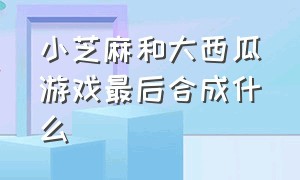 小芝麻和大西瓜游戏最后合成什么